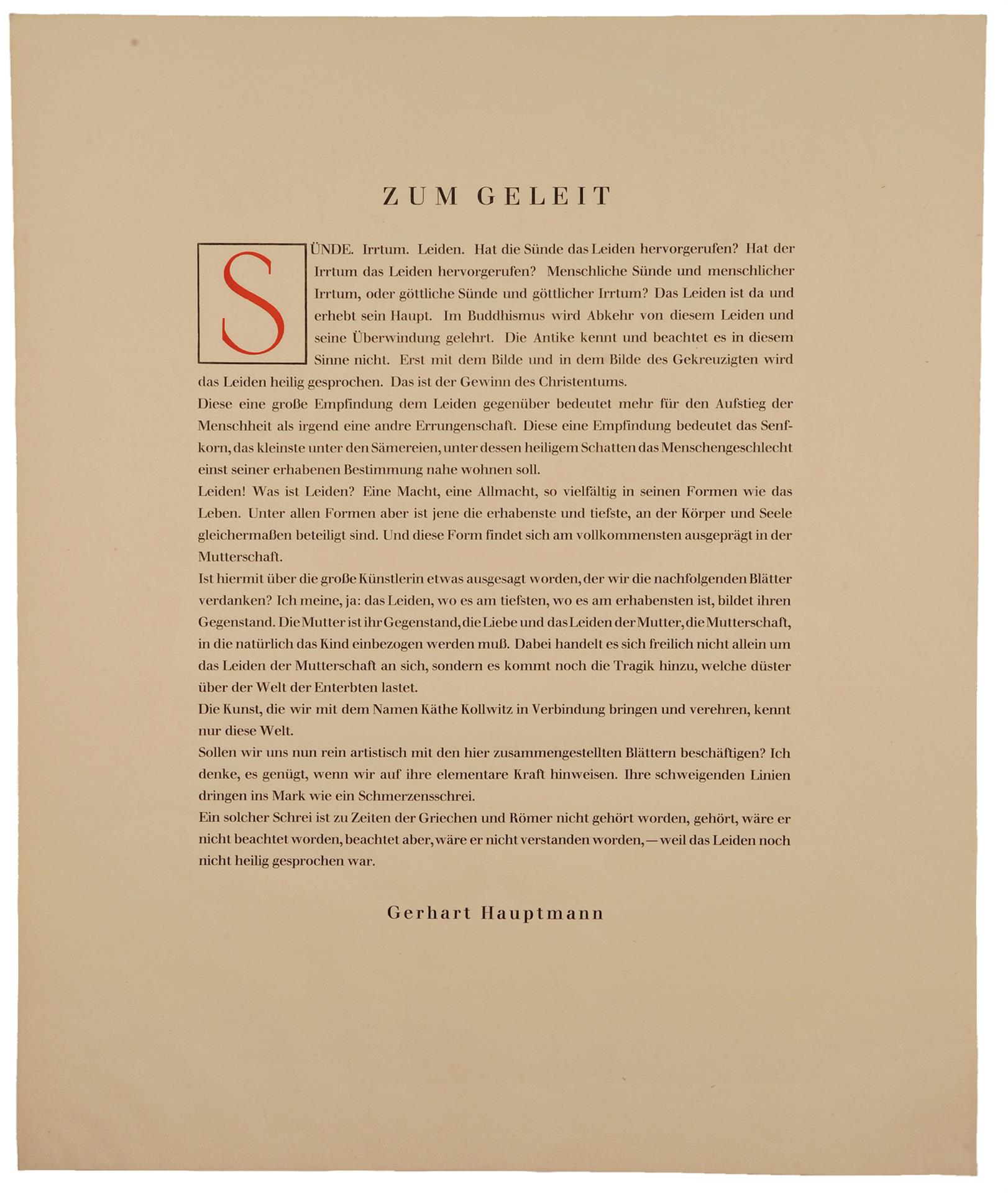 ZUM GELEIT

SÜNDE. Irrtum. Leiden. Hat die Sünde das Leiden hervorgerufen? Hat der Irrtum das Leiden hervorgerufen? Menschliche Sünde und menschlicher Irrtum, oder göttliche Sünde und göttlicher Irrtum? Das Leiden ist da und erhebt sein Haupt. Im Buddhismus wird Abkehr von diesem Leiden und seine Überwindung gelehrt. Die Antike kennt und beachtet es in diesem Sinne nicht. Erst mit dem Bilde und in dem Bilde des Gekreuzigten wird das Leiden heilig gesprochen. Das ist der Gewinn des Christentums.
Diese eine große Empfindung dem Leiden gegenüber bedeutet mehr für den Aufstieg der Menschheit als irgend eine andre Errungenschaft. Diese eine Empfindung bedeutet das Senfkorn, das kleinste unter den Sämereien, unter dessen heiligem Schatten das Menschengeschlecht einst seiner erhabenen Bestimmung nahe wohnen soll.
Leiden! Was ist Leiden? Eine Macht, eine Allmacht, so vielfältig in seinen Formen wie das Leben. Unter allen Formen aber ist jene die erhabenste und tiefste, an der Körper und Seele gleichermaßen beteiligt sind. Und diese Form findet sich am vollkommensten ausgeprägt in der Mutterschaft.
Ist hiermit über die große Künstlerin etwas ausgesagt worden, der wir die nachfolgenden Blätter verdanken? Ich meine, ja: das Leiden, wo es am tiefsten, wo es am erhabensten ist, bildet ihren Gegenstand. Die Mutter ist ihr Gegenstand, die Liebe und das Leiden der Mutter, die Mutterschaft, in die natürlich das Kind einbezogen werden muß. Dabei handelt es sich freilich nicht allein um das Leiden der Mutterschaft an sich, sondern es kommt noch die Tragik hinzu, welche düster über der Welt der Enterbten lastet.
Die Kunst, die wir mit dem Namen Käthe Kollwitz in Verbindung bringen und verehren, kennt nur diese Welt.
Sollen wir uns nun rein artistisch mit den hier zusammengestellten Blättern beschäftigen? Ich denke, es genügt, wenn wir auf ihre elementare Kraft hinweisen. Ihre schweigenden Linien dringen ins Mark wie ein Schmerzensschrei.
Ein solcher Schrei ist zu Zeiten der Griechen und Römer nicht gehört worden, gehört, wäre er nicht beachtet worden, beachtet aber, wäre er nicht verstanden worden, — weil das Leiden noch nicht heilig gesprochen war.

Gerhart Hauptmann